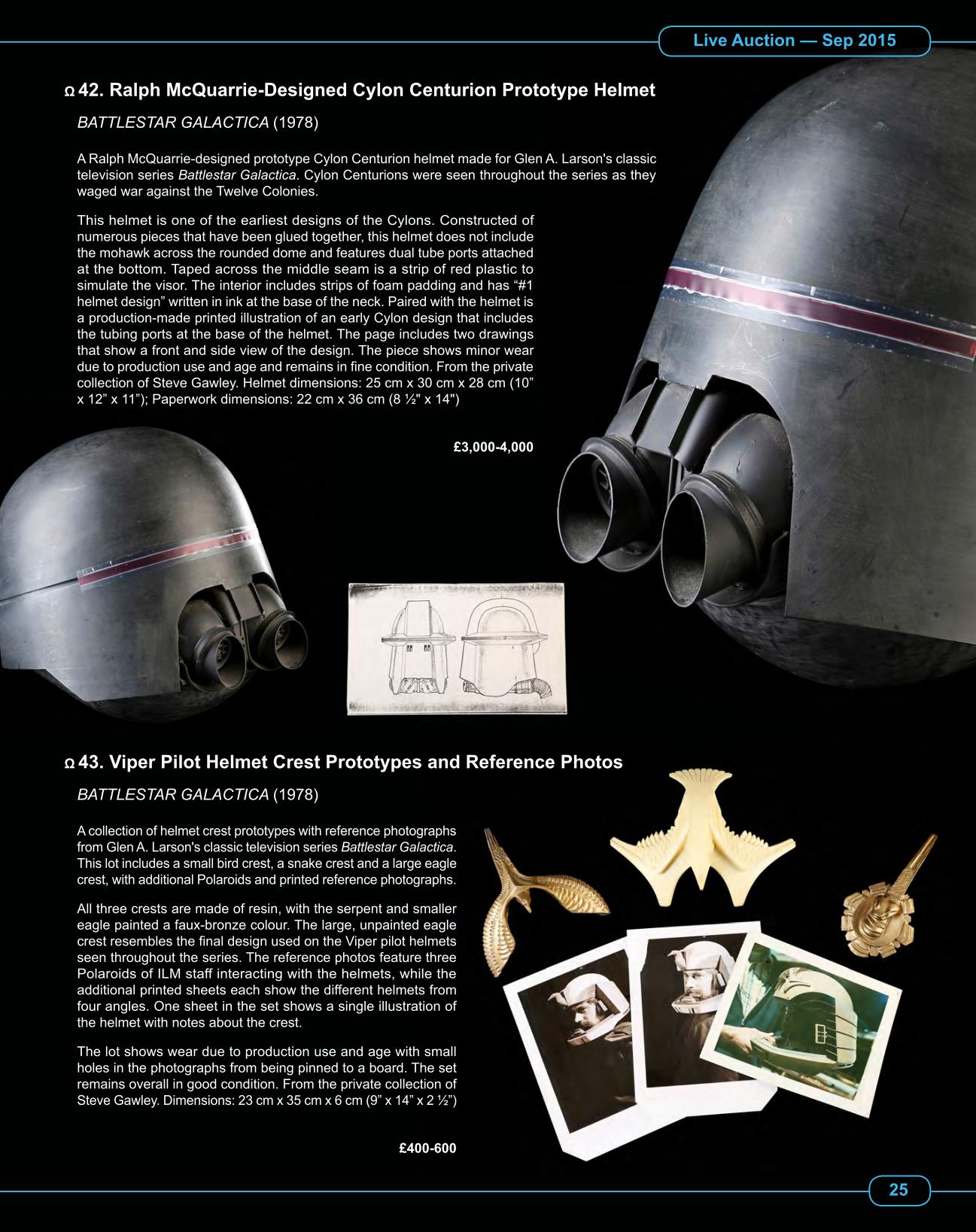 Live Auction — Sep 2015

Ω 42. Ralph McQuarrie-Designed Cylon Centurion Prototype Helmet

BATTLESTAR GALACTICA (1978)

A Ralph McQuarrie-designed prototype Cylon Centurion helmet made for Glen A. Larson's classic television series Battlestar Galactica. Cylon Centurions were seen throughout the series as they waged war against the Twelve Colonies.

This helmet is one of the earliest designs of the Cylons. Constructed of numerous pieces that have been glued together, this helmet does not include the mohawk across the rounded dome and features dual tube ports attached at the bottom. Taped across the middle seam is a strip of red plastic to simulate the visor. The interior includes strips of foam padding and has “#1 helmet design” written in ink at the base of the neck. Paired with the helmet is a production-made printed illustration of an early Cylon design that includes the tubing ports at the base of the helmet. The page includes two drawings that show a front and side view of the design. The piece shows minor wear due to production use and age and remains in fine condition. From the private collection of Steve Gawley. Helmet dimensions: 25 cm x 30 cm x 28 cm (10” x 12” x 11”); Paperwork dimensions: 22 cm x 36 cm (8 ½" x 14")

£3,000-4,000

Ω 43. Viper Pilot Helmet Crest Prototypes and Reference Photos

BATTLESTAR GALACTICA (1978)

A collection of helmet crest prototypes with reference photographs from Glen A. Larson's classic television series Battlestar Galactica. This lot includes a small bird crest, a snake crest and a large eagle crest, with additional Polaroids and printed reference photographs.

All three crests are made of resin, with the serpent and smaller eagle painted a faux-bronze colour. The large, unpainted eagle crest resembles the final design used on the Viper pilot helmets seen throughout the series. The reference photos feature three Polaroids of ILM staff interacting with the helmets, while the additional printed sheets each show the different helmets from four angles. One sheet in the set shows a single illustration of the helmet with notes about the crest.

The lot shows wear due to production use and age with small holes in the photographs from being pinned to a board. The set remains overall in good condition. From the private collection of Steve Gawley. Dimensions: 23 cm x 35 cm x 6 cm (9” x 14” x 2 ½”)

£400-600

25